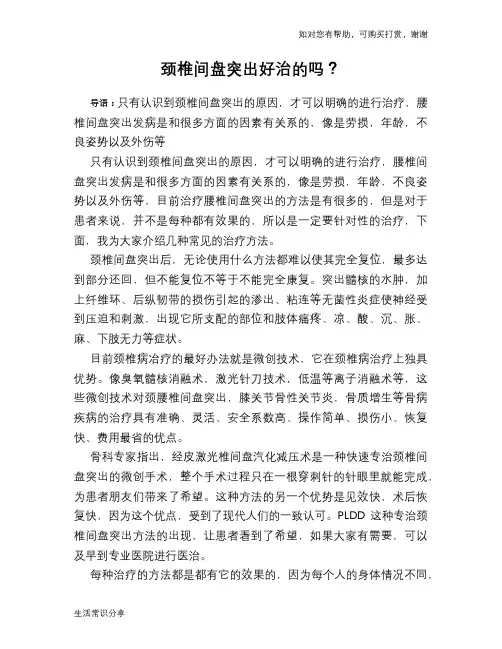 如对您有帮助，可购买打赏，谢谢

颈椎间盘突出好治的吗？

导语：只有认识到颈椎间盘突出的原因，才可以明确的进行治疗，腰椎间盘突出发病是和很多方面的因素有关系的，像是劳损，年龄，不良姿势以及外伤等

只有认识到颈椎间盘突出的原因，才可以明确的进行治疗，腰椎间盘突出发病是和很多方面的因素有关系的，像是劳损，年龄，不良姿势以及外伤等，目前治疗腰椎间盘突出的方法是有很多的，但是对于患者来说，并不是每种都有效果的，所以是一定要针对性的治疗，下面，我为大家介绍几种常见的治疗方法。

颈椎间盘突出后，无论使用什么方法都难以使其完全复位，最多达到部分还回，但不能复位不等于不能完全康复。突出髓核的水肿，加上纤维环、后纵韧带的损伤引起的渗出、粘连等无菌性炎症使神经受到压迫和刺激，出现它所支配的部位和肢体痛疼、凉、酸、沉、胀、麻、下肢无力等症状。

目前颈椎病治疗的最好办法就是微创技术，它在颈椎病治疗上独具优势。像臭氧髓核消融术，激光针刀技术，低温等离子消融术等，这些微创技术对颈腰椎间盘突出，膝关节骨性关节炎，骨质增生等骨病疾病的治疗具有准确、灵活、安全系数高、操作简单、损伤小、恢复快、费用最省的优点。

骨科专家指出，经皮激光椎间盘汽化减压术是一种快速专治颈椎间盘突出的微创手术，整个手术过程只在一根穿刺针的针眼里就能完成，为患者朋友们带来了希望。这种方法的另一个优势是见效快，术后恢复快，因为这个优点，受到了现代人们的一致认可。PLDD 这种专治颈椎间盘突出方法的出现，让患者看到了希望，如果大家有需要，可以及早到专业医院进行医治。

每种治疗的方法都是都有它的效果的，因为每个人的身体情况不同，

生活常识分享